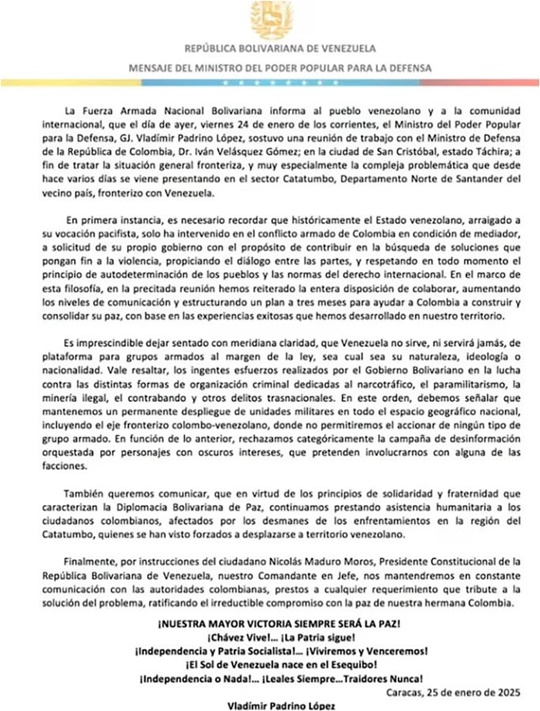 REPÚBLICA BOLIVARIANA DE VENEZUELA
MENSAJE DEL MINISTRO DEL PODER POPULAR PARA LA DEFENSA

La Fuerza Armada Nacional Bolivariana informa al pueblo venezolano y a la comunidad internacional, que el día de ayer, viernes 24 de enero de los corrientes, el Ministro del Poder Popular para la Defensa, GJ. Vladímir Padrino López, sostuvo una reunión de trabajo con el Ministro de Defensa de la República de Colombia, Dr. Iván Velásquez Gómez; en la ciudad de San Cristóbal, estado Táchira; a fin de tratar la situación general fronteriza, y muy especialmente la compleja problemática que desde hace varios días se viene presentando en el sector Catatumbo, Departamento Norte de Santander del vecino país, fronterizo con Venezuela.

En primera instancia, es necesario recordar que históricamente el Estado venezolano, arraigado a su vocación pacifista, solo ha intervenido en el conflicto armado de Colombia en condición de mediador, a solicitud de su propio gobierno con el propósito de contribuir en la búsqueda de soluciones que pongan fin a la violencia, propiciando el diálogo entre las partes, y respetando en todo momento el principio de autodeterminación de los pueblos y las normas del derecho internacional. En el marco de esta filosofía, en la precitada reunión hemos reiterado la entera disposición de colaborar, aumentando los niveles de comunicación y estructurando un plan a tres meses para ayudar a Colombia a construir y consolidar su paz, con base en las experiencias exitosas que hemos desarrollado en nuestro territorio.

Es imprescindible dejar sentado con meridiana claridad, que Venezuela no sirve, ni servirá jamás, de plataforma para grupos armados al margen de la ley, sea cual sea su naturaleza, ideología o nacionalidad. Vale resaltar, los ingentes esfuerzos realizados por el Gobierno Bolivariano en la lucha contra las distintas formas de organización criminal dedicadas al narcotráfico, el paramilitarismo, la minería ilegal, el contrabando y otros delitos trasnacionales. En este orden, debemos señalar que mantenemos un permanente despliegue de unidades militares en todo el espacio geográfico nacional, incluyendo el eje fronterizo colombo-venezolano, donde no permitiremos el accionar de ningún tipo de grupo armado. En función de lo anterior, rechazamos categóricamente la campaña de desinformación orquestada por personajes con oscuros intereses, que pretenden involucrarnos con alguna de las facciones.

También queremos comunicar, que en virtud de los principios de solidaridad y fraternidad que caracterizan la Diplomacia Bolivariana de Paz, continuamos prestando asistencia humanitaria a los ciudadanos colombianos, afectados por los desmanes de los enfrentamientos en la región del Catatumbo, quienes se han visto forzados a desplazarse a territorio venezolano.

Finalmente, por instrucciones del ciudadano Nicolás Maduro Moros, Presidente Constitucional de la República Bolivariana de Venezuela, nuestro Comandante en Jefe, nos mantendremos en constante comunicación con las autoridades colombianas, prestos a cualquier requerimiento que tribute a la solución del problema, ratificando el irreductible compromiso con la paz de nuestra hermana Colombia.

¡NUESTRA MAYOR VICTORIA SIEMPRE SERÁ LA PAZ!
¡Chávez Vive!... ¡La Patria sigue!
¡Independencia y Patria Socialista!... ¡Viviremos y Venceremos!
¡El Sol de Venezuela nace en el Esequibo!
¡Independencia o Nada!... ¡Leales Siempre...Traidores Nunca!
Caracas, 25 de enero de 2025
Vladímir Padrino López